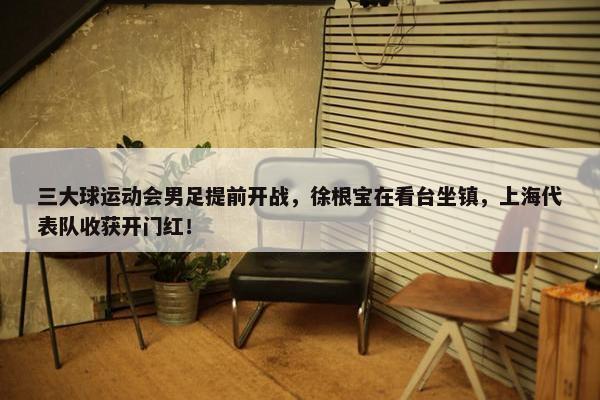 三大球运动会男足提前开战，徐根宝在看台坐镇，上海代表队收获开门红！